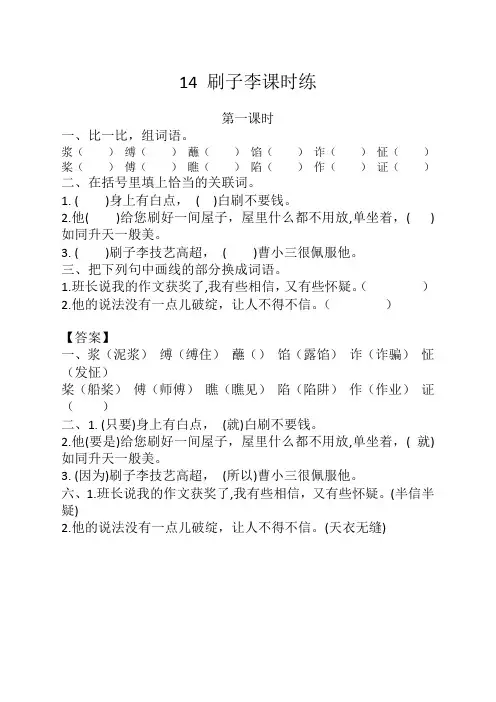 14 刷子李课时练

第一课时

一、比一比，组词语。

浆（ ） 缚（ ） 蘸（ ） 馅（ ） 诈（ ） 怔（ ）
桨（ ） 傅（ ） 瞧（ ） 陷（ ） 作（ ） 证（ ）

二、在括号里填上恰当的关联词。

1. ( )身上有白点， ( )白刷不要钱。

2.他( )给您刷好一间屋子，屋里什么都不用放,单坐着，( )如同升天一般美。

3. ( )刷子李技艺高超， ( )曹小三很佩服他。

三、把下列句中画线的部分换成词语。

1.班长说我的作文获奖了,我有些相信，又有些怀疑。( )

2.他的说法没有一点儿破绽，让人不得不信。( )

【答案】

一、浆（泥浆） 缚（缚住） 蘸（） 馅（露馅） 诈（诈骗） 怔（发怔）

桨（船桨） 傅（师傅） 瞧（瞧见） 陷（陷阱） 作（作业） 证（ ）

二、1. (只要)身上有白点， (就)白刷不要钱。

2.他(要是)给您刷好一间屋子，屋里什么都不用放,单坐着，( 就)如同升天一般美。

3. (因为)刷子李技艺高超， (所以)曹小三很佩服他。

六、1.班长说我的作文获奖了,我有些相信，又有些怀疑。(半信半疑)

2.他的说法没有一点儿破绽，让人不得不信。(天衣无缝)